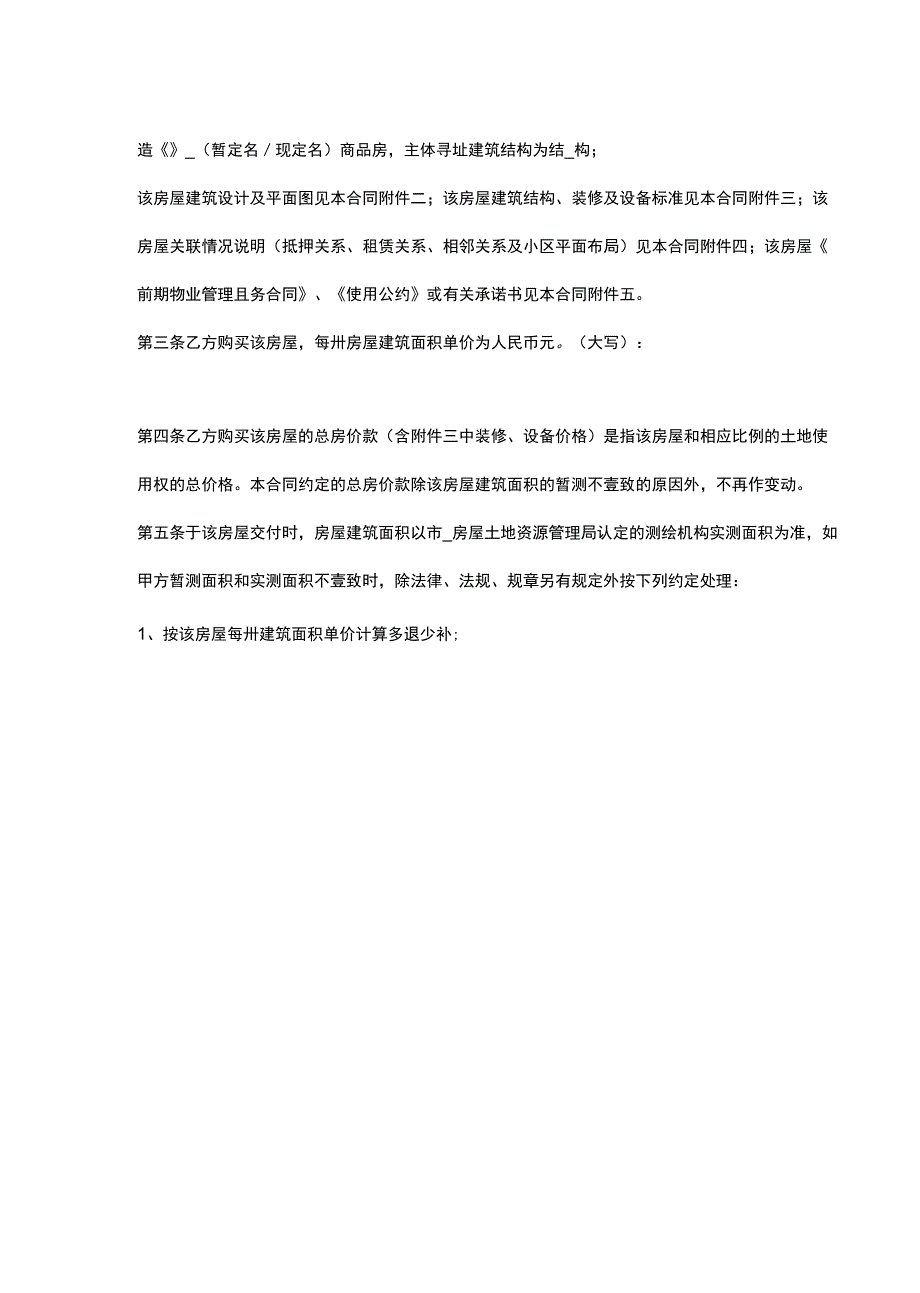 造《》_（暂定名／现定名）商品房，主体寻址建筑结构为结_构；

该房屋建筑设计及平面图见本合同附件二；该房屋建筑结构、装修及设备标准见本合同附件三；该房屋关联情况说明（抵押关系、租赁关系、相邻关系及小区平面布局）见本合同附件四；该房屋《前期物业管理且务合同》、《使用公约》或有关承诺书见本合同附件五。

第三条乙方购买该房屋，每卅房屋建筑面积单价为人民币元。（大写）：

第四条乙方购买该房屋的总房价款（含附件三中装修、设备价格）是指该房屋和相应比例的土地使用权的总价格。本合同约定的总房价款除该房屋建筑面积的暂测不壹致的原因外，不再作变动。

第五条于该房屋交付时，房屋建筑面积以市_房屋土地资源管理局认定的测绘机构实测面积为准，如甲方暂测面积和实测面积不壹致时，除法律、法规、规章另有规定外按下列约定处理：

1、按该房屋每卅建筑面积单价计算多退少补；